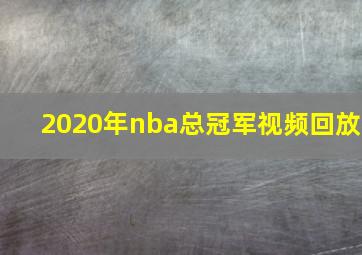 2020年nba总冠军视频回放